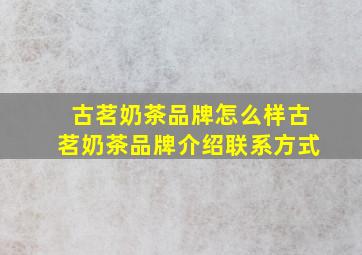 古茗奶茶品牌怎么样古茗奶茶品牌介绍联系方式